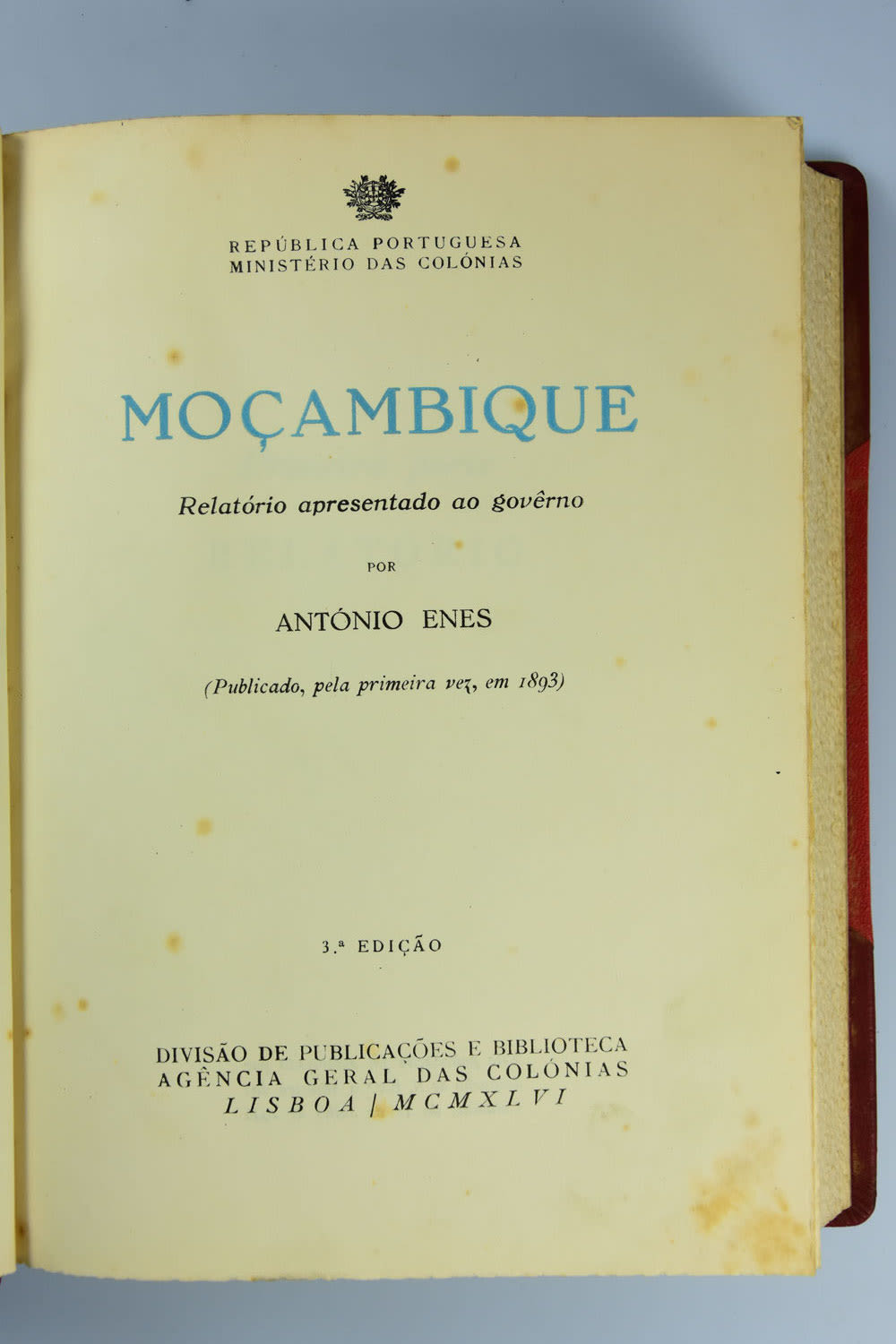 REPÚBLICA PORTUGUESA
MINISTÉRIO DAS COLÓNIAS

MOÇAMBIQUE

Relatório apresentado ao govêrno

POR

ANTÓNIO ENES

(Publicado, pela primeira vez, em 1893)

3.ª EDIÇÃO

DIVISÃO DE PUBLICAÇÕES E BIBLIOTECA
AGÊNCIA GERAL DAS COLÓNIAS
LISBOA | MCMXLVI